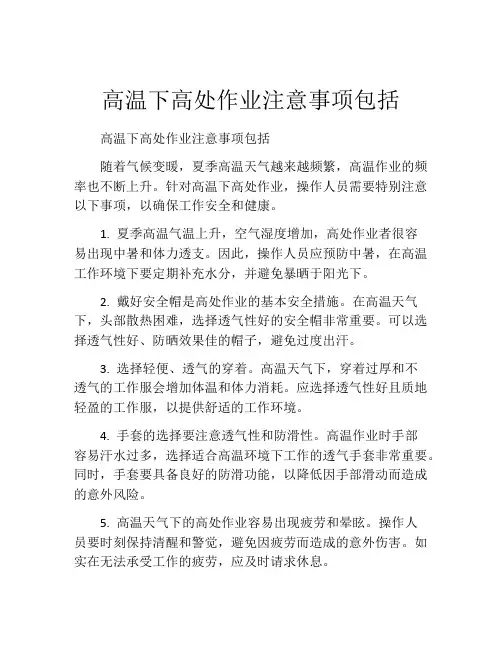 高温下高处作业注意事项包括

高温下高处作业注意事项包括

随着气候变暖，夏季高温天气越来越频繁，高温作业的频率也不断上升。针对高温下高处作业，操作人员需要特别注意以下事项，以确保工作安全和健康。

1. 夏季高温气温上升，空气湿度增加，高处作业者很容易出现中暑和体力透支。因此，操作人员应预防中暑，在高温工作环境下要定期补充水分，并避免暴晒于阳光下。

2. 戴好安全帽是高处作业的基本安全措施。在高温天气下，头部散热困难，选择透气性好的安全帽非常重要。可以选择透气性好、防晒效果佳的帽子，避免过度出汗。

3. 选择轻便、透气的穿着。高温天气下，穿着过厚和不透气的工作服会增加体温和体力消耗。应选择透气性好且质地轻盈的工作服，以提供舒适的工作环境。

4. 手套的选择要注意透气性和防滑性。高温作业时手部容易汗水过多，选择适合高温环境下工作的透气手套非常重要。同时，手套要具备良好的防滑功能，以降低因手部滑动而造成的意外风险。

5. 高温天气下的高处作业容易出现疲劳和晕眩。操作人员要时刻保持清醒和警觉，避免因疲劳而造成的意外伤害。如实在无法承受工作的疲劳，应及时请求休息。